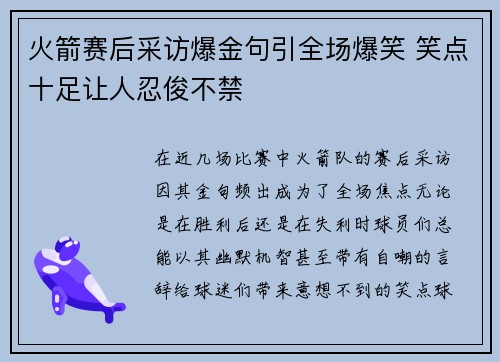 火箭赛后采访爆金句引全场爆笑 笑点十足让人忍俊不禁

在近几场比赛中火箭队的赛后采访因其金句频出成为了全场焦点无论是在胜利后还是在失利时球员们总能以其幽默机智甚至带有自嘲的言辞给球迷们带来意想不到的笑点球